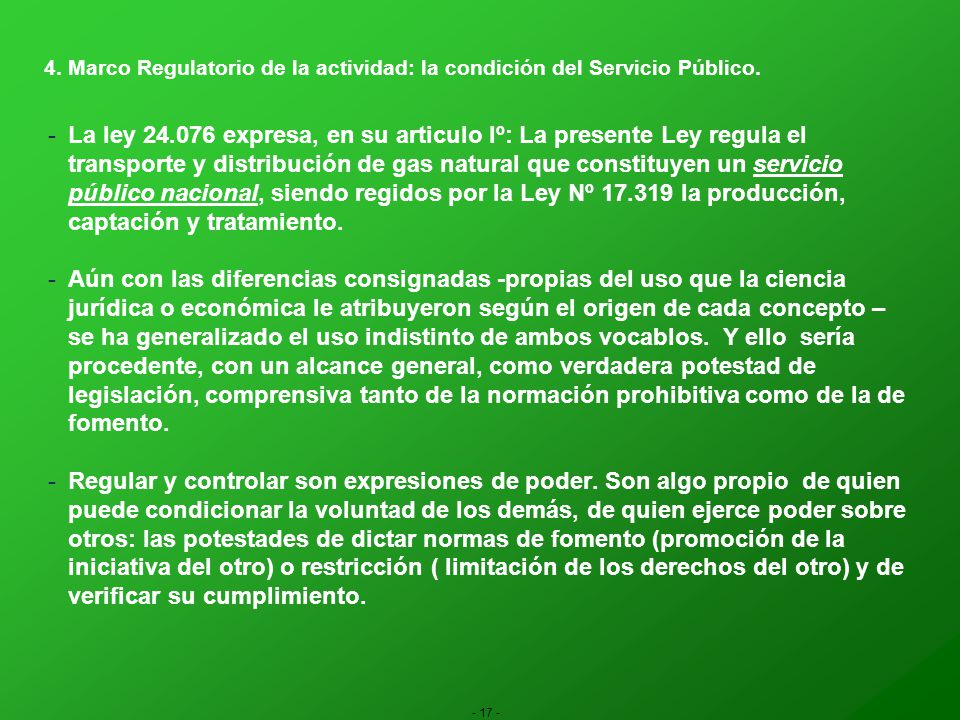 4. Marco Regulatorio de la actividad: la condición del Servicio Público.

- La ley 24.076 expresa, en su articulo Iº: La presente Ley regula el transporte y distribución de gas natural que constituyen un servicio público nacional, siendo regidos por la Ley Nº 17.319 la producción, captación y tratamiento.

- Aún con las diferencias consignadas -propias del uso que la ciencia jurídica o económica le atribuyeron según el origen de cada concepto – se ha generalizado el uso indistinto de ambos vocablos. Y ello sería procedente, con un alcance general, como verdadera potestad de legislación, comprensiva tanto de la normación prohibitiva como de la de fomento.

- Regular y controlar son expresiones de poder. Son algo propio de quien puede condicionar la voluntad de los demás, de quien ejerce poder sobre otros: las potestades de dictar normas de fomento (promoción de la iniciativa del otro) o restricción ( limitación de los derechos del otro) y de verificar su cumplimiento.

- 17 -